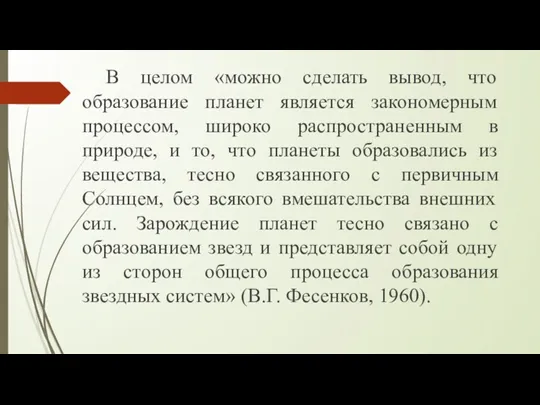 В целом «можно сделать вывод, что образование планет является закономерным процессом, широко распространенным в природе, и то, что планеты образовались из вещества, тесно связанного с первичным Солнцем, без всякого вмешательства внешних сил. Зарождение планет тесно связано с образованием звезд и представляет собой одну из сторон общего процесса образования звездных систем» (В.Г. Фесенков, 1960).